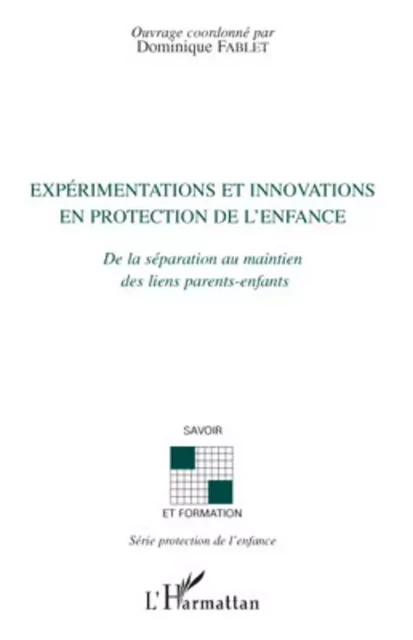 Ouvrage coordonné par
Dominique FABLET

EXPÉRIMENTATIONS ET INNOVATIONS EN PROTECTION DE L'ENFANCE

De la séparation au maintien des liens parents-enfants

SAVOIR

ET FORMATION

Série protection de l'enfance

L'Harmattan